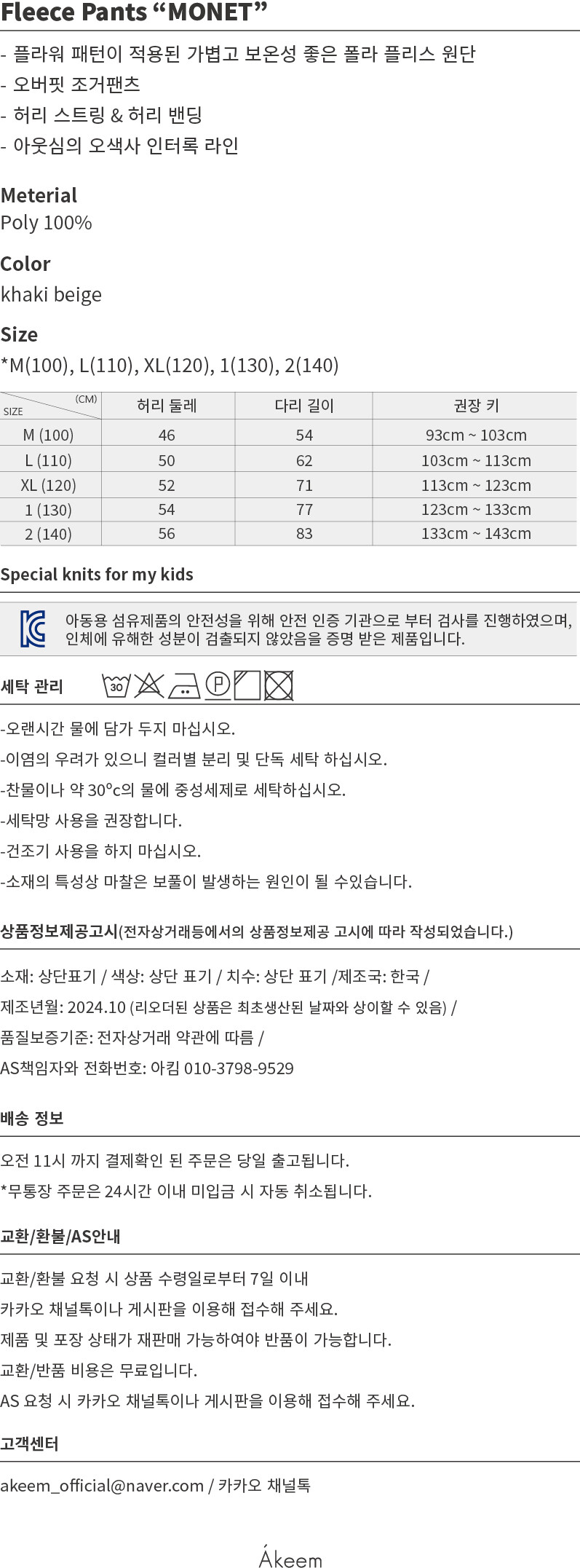 Fleece Pants "MONET"

- 플라워 패턴이 적용된 가볍고 보온성 좋은 폴라 플리스 원단
- 오버핏 조거팬츠
- 허리 스트링 & 허리 밴딩
- 아웃심의 오색사 인터록 라인

Meterial
Poly 100%

Color
khaki beige

Size
*M(100), L(110), XL(120), 1(130), 2(140)

| (CM) SIZE | 허리 둘레 | 다리 길이 | 권장 키 |
|---|---|---|---|
| M (100) | 46 | 54 | 93cm ~ 103cm |
| L (110) | 50 | 62 | 103cm ~ 113cm |
| XL (120) | 52 | 71 | 113cm ~ 123cm |
| 1 (130) | 54 | 77 | 123cm ~ 133cm |
| 2 (140) | 56 | 83 | 133cm ~ 143cm |

Special knits for my kids

아동용 섬유제품의 안전성을 위해 안전 인증 기관으로 부터 검사를 진행하였으며, 인체에 유해한 성분이 검출되지 않았음을 증명 받은 제품입니다.

세탁 관리 30 P

-오랜시간 물에 담가 두지 마십시오.
-이염의 우려가 있으니 컬러별 분리 및 단독 세탁 하십시오.
-찬물이나 약 30°c의 물에 중성세제로 세탁하십시오.
-세탁망 사용을 권장합니다.
-건조기 사용을 하지 마십시오.
-소재의 특성상 마찰은 보풀이 발생하는 원인이 될 수있습니다.

상품정보제공고시(전자상거래등에서의 상품정보제공 고시에 따라 작성되었습니다.)

소재: 상단표기 / 색상: 상단 표기 / 치수: 상단 표기 /제조국: 한국 /
제조년월: 2024.10 (리오더된 상품은 최초생산된 날짜와 상이할 수 있음) /
품질보증기준: 전자상거래 약관에 따름 /
AS책임자와 전화번호: 아킴 010-3798-9529

배송 정보

오전 11시 까지 결제확인 된 주문은 당일 출고됩니다.
*무통장 주문은 24시간 이내 미입금 시 자동 취소됩니다.

교환/환불/AS안내

교환/환불 요청 시 상품 수령일로부터 7일 이내
카카오 채널톡이나 게시판을 이용해 접수해 주세요.
제품 및 포장 상태가 재판매 가능하여야 반품이 가능합니다.
교환/반품 비용은 무료입니다.
AS 요청 시 카카오 채널톡이나 게시판을 이용해 접수해 주세요.

고객센터

akeem_official@naver.com / 카카오 채널톡

Ákeem